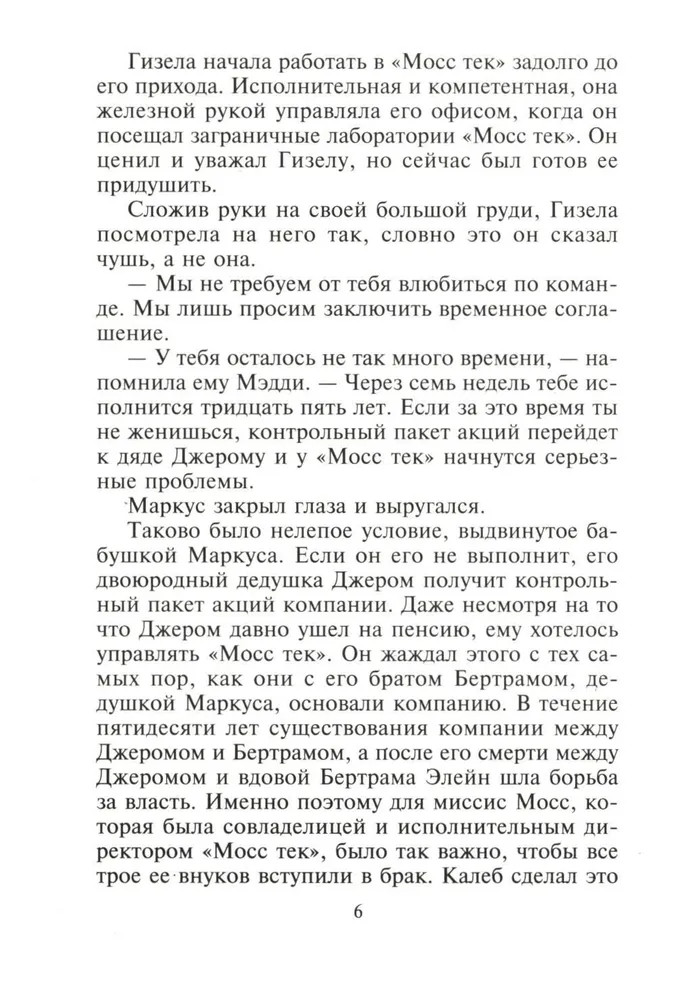 Гизела начала работать в «Мосс тек» задолго до его прихода. Исполнительная и компетентная, она железной рукой управляла его офисом, когда он посещал заграничные лаборатории «Мосс тек». Он ценил и уважал Гизелу, но сейчас был готов ее придушить.

Сложив руки на своей большой груди, Гизела посмотрела на него так, словно это он сказал чушь, а не она.

— Мы не требуем от тебя влюбиться по команде. Мы лишь просим заключить временное соглашение.

— У тебя осталось не так много времени, — напомнила ему Мэдди. — Через семь недель тебе исполнится тридцать пять лет. Если за это время ты не женишься, контрольный пакет акций перейдет к дяде Джерому и у «Мосс тек» начнутся серьезные проблемы.

Маркус закрыл глаза и выругался.

Таково было нелепое условие, выдвинутое бабушкой Маркуса. Если он его не выполнит, его двоюродный дедушка Джером получит контрольный пакет акций компании. Даже несмотря на то что Джером давно ушел на пенсию, ему хотелось управлять «Мосс тек». Он жаждал этого с тех самых пор, как они с его братом Бертрамом, дедушкой Маркуса, основали компанию. В течение пятидесяти лет существования компании между Джеромом и Бертрамом, а после его смерти между Джеромом и вдовой Бертрама Элейн шла борьба за власть. Именно поэтому для миссис Мосс, которая была совладелицей и исполнительным директором «Мосс тек», было так важно, чтобы все трое ее внуков вступили в брак. Калеб сделал это

6